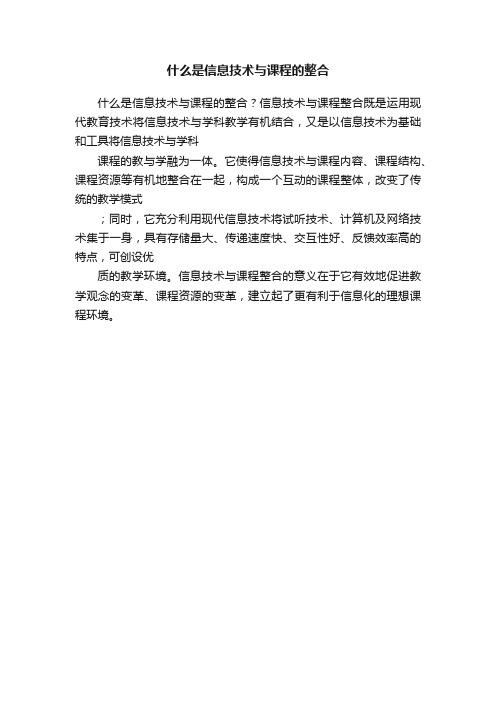 什么是信息技术与课程的整合

什么是信息技术与课程的整合？信息技术与课程整合既是运用现代教育技术将信息技术与学科教学有机结合，又是以信息技术为基础和工具将信息技术与学科

课程的教与学融为一体。它使得信息技术与课程内容、课程结构、课程资源等有机地整合在一起，构成一个互动的课程整体，改变了传统的教学模式

；同时，它充分利用现代信息技术将试听技术、计算机及网络技术集于一身，具有存储量大、传递速度快、交互性好、反馈效率高的特点，可创设优

质的教学环境。信息技术与课程整合的意义在于它有效地促进教学观念的变革、课程资源的变革，建立起了更有利于信息化的理想课程环境。